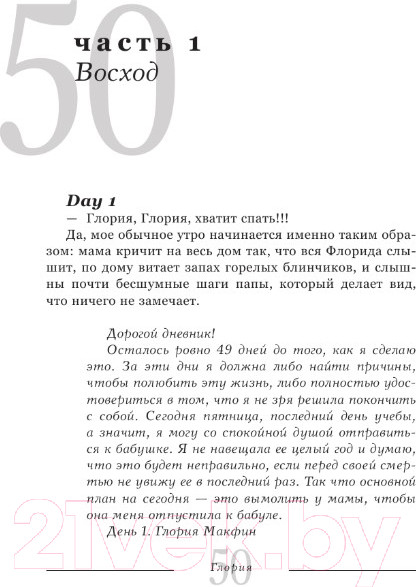 50

часть 1
Восход

Day 1
— Глория, Глория, хватит спать!!!
Да, мое обычное утро начинается именно таким образом: мама кричит на весь дом так, что вся Флорида слышит, по дому витает запах горелых блинчиков, и слышны почти бесшумные шаги папы, который делает вид, что ничего не замечает.

Дорогой дневник!
Осталось ровно 49 дней до того, как я сделаю это. За эти дни я должна либо найти причины, чтобы полюбить эту жизнь, либо полностью удостовериться в том, что я не зря решила покончить с собой. Сегодня пятница, последний день учебы, а значит, я могу со спокойной душой отправиться к бабушке. Я не навещала ее целый год и думаю, что это будет неправильно, если перед своей смертью не увижу ее в последний раз. Так что основной план на сегодня — это вымолить у мамы, чтобы она меня отпустила к бабуле.
День 1. Глория Макфин

21vek.by

50
Глория